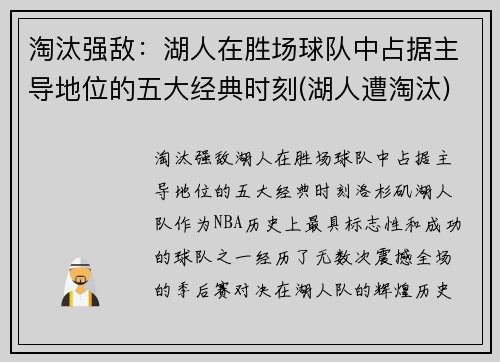 淘汰强敌：湖人在胜场球队中占据主导地位的五大经典时刻(湖人遭淘汰)

淘汰强敌湖人在胜场球队中占据主导地位的五大经典时刻洛杉矶湖人队作为NBA历史上最具标志性和成功的球队之一经历了无数次震撼全场的季后赛对决在湖人队的辉煌历史